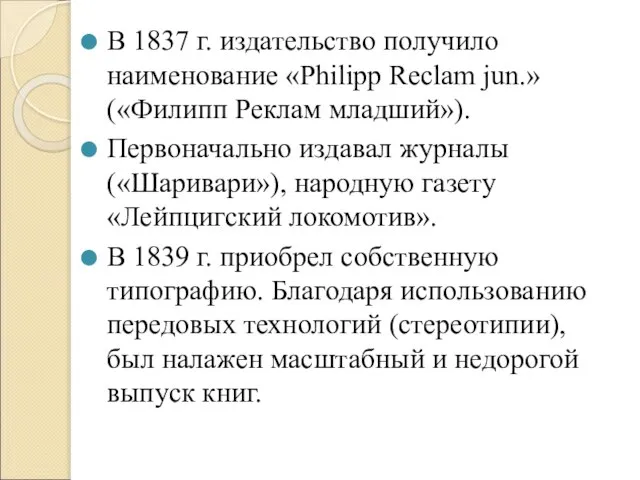 В 1837 г. издательство получило наименование «Philipp Reclam jun.» («Филипп Реклам младший»).

Первоначально издавал журналы («Шаривари»), народную газету «Лейпцигский локомотив».

В 1839 г. приобрел собственную типографию. Благодаря использованию передовых технологий (стереотипии), был налажен масштабный и недорогой выпуск книг.